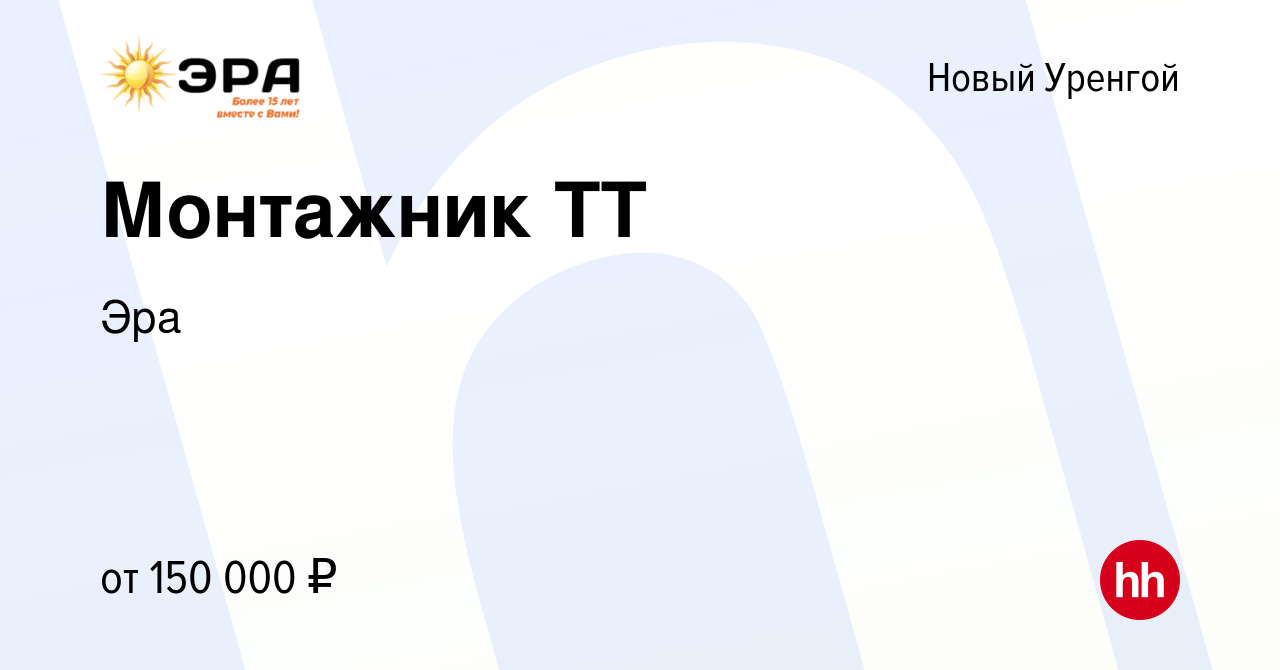 ЭРА
Более 15 лет вместе с Вами!

Новый Уренгой

Монтажник ТТ

Эра

от 150 000 ₽

hh